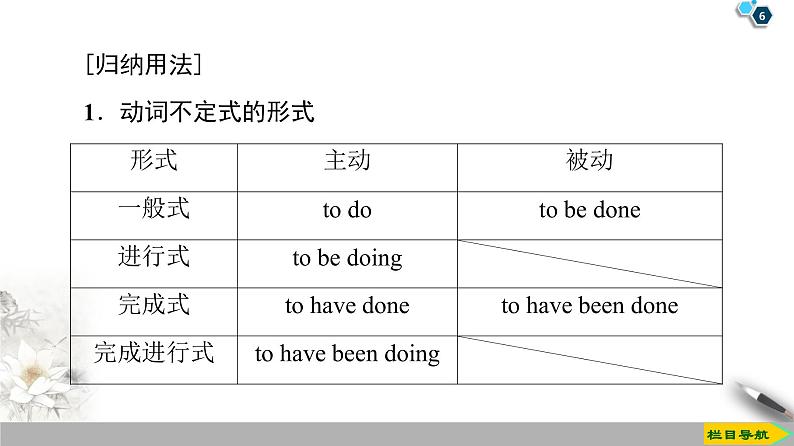 6

[归纳用法]

1．动词不定式的形式

| 形式 | 主动 | 被动 |
|---|---|---|
| 一般式 | to do | to be done |
| 进行式 | to be doing | |
| 完成式 | to have done | to have been done |
| 完成进行式 | to have been doing | |

栏目导航